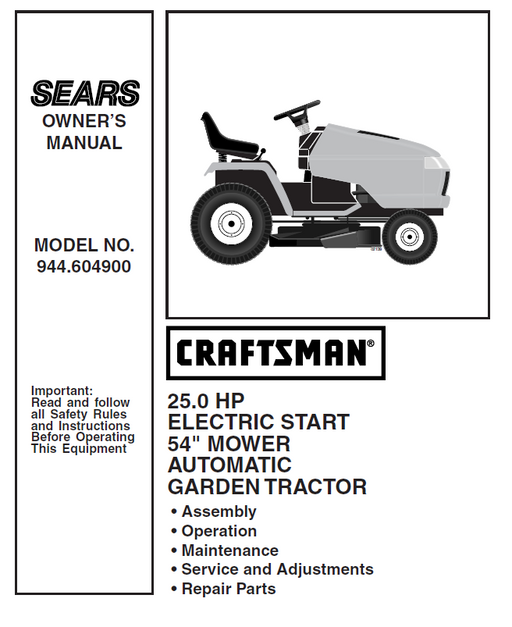 SEARS
OWNER'S MANUAL

MODEL NO.
944.604900

Important:
Read and follow all Safety Rules and Instructions Before Operating This Equipment

CRAFTSMAN®

25.0 HP
ELECTRIC START
54" MOWER
AUTOMATIC
GARDEN TRACTOR

• Assembly
• Operation
• Maintenance
• Service and Adjustments
• Repair Parts